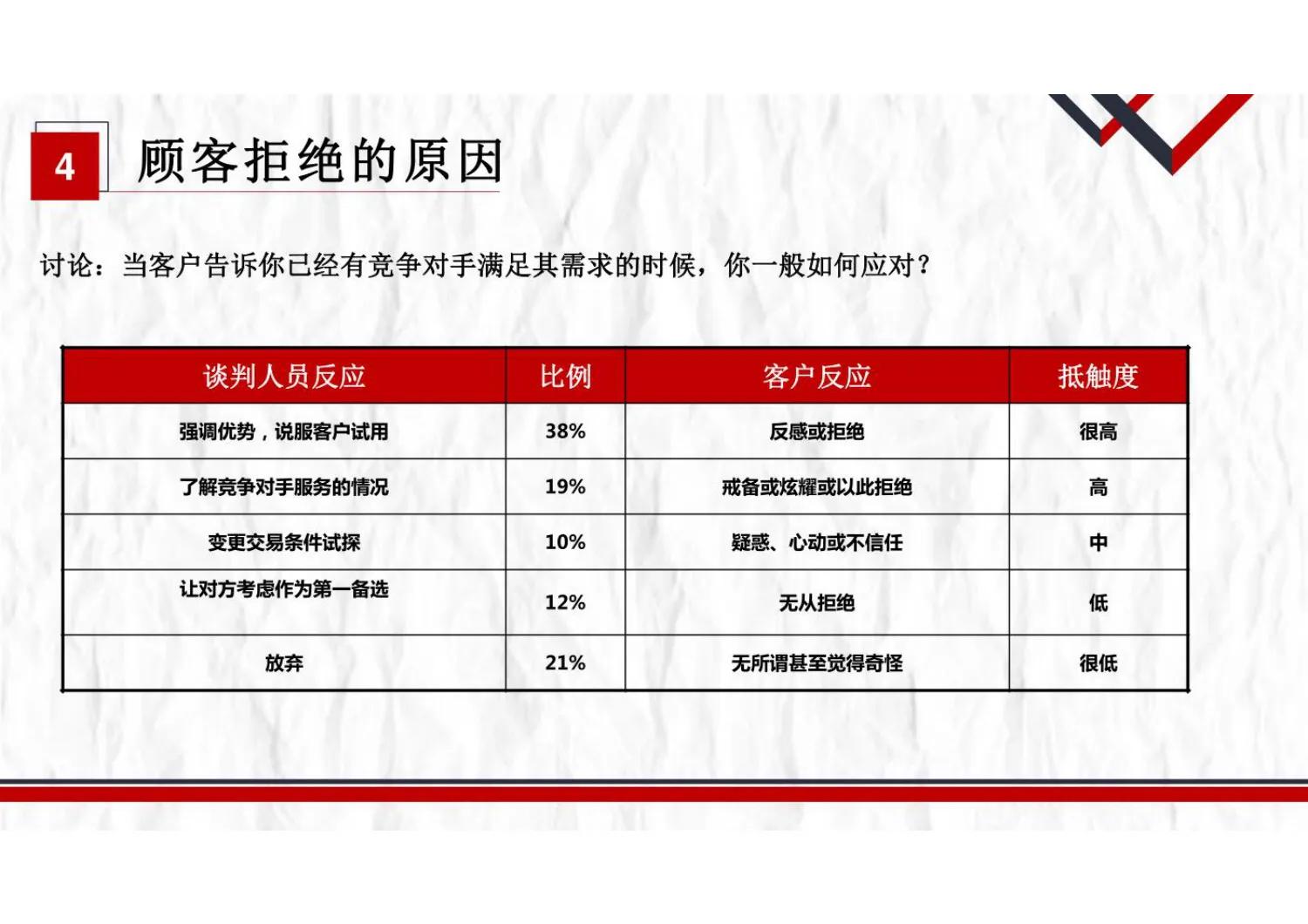 4 顾客拒绝的原因

讨论：当客户告诉你已经有竞争对手满足其需求的时候，你一般如何应对？

| 谈判人员反应 | 比例 | 客户反应 | 抵触度 |
|---|---|---|---|
| 强调优势，说服客户试用 | 38% | 反感或拒绝 | 很高 |
| 了解竞争对手服务的情况 | 19% | 戒备或炫耀或以此拒绝 | 高 |
| 变更交易条件试探 | 10% | 疑惑、心动或不信任 | 中 |
| 让对方考虑作为第一备选 | 12% | 无从拒绝 | 低 |
| 放弃 | 21% | 无所谓甚至觉得奇怪 | 很低 |